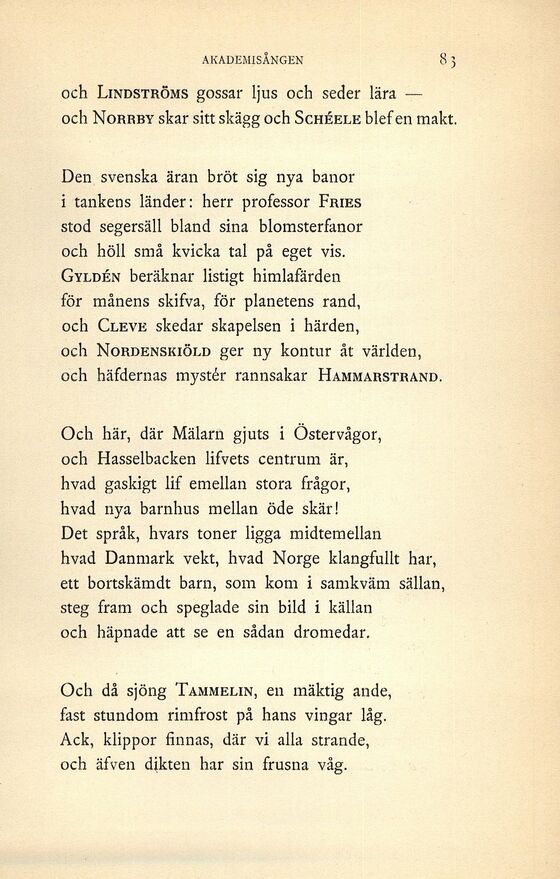 AKADEMISÅNGEN 83

och LINDSTRÖMS gossar ljus och seder lära —
och NORRBY skar sitt skägg och SCHÉELE blef en makt.

Den svenska äran bröt sig nya banor
i tankens länder: herr professor FRIES
stod segersäll bland sina blomsterfanor
och höll små kvicka tal på eget vis.
GYLDÉN beräknar listigt himlafärden
för månens skifva, för planetens rand,
och CLEVE skedar skapelsen i härden,
och NORDENSKIÖLD ger ny kontur åt världen,
och häfdernas mystér rannsakar HAMMARSTRAND.

Och här, där Mälarn gjuts i Östervågor,
och Hasselbacken lifvets centrum är,
hvad gaskigt lif emellan stora frågor,
hvad nya barnhus mellan öde skär!
Det språk, hvars toner ligga midtemellan
hvad Danmark vekt, hvad Norge klangfullt har,
ett bortskämdt barn, som kom i samkväm sällan,
steg fram och speglade sin bild i källan
och häpnade att se en sådan dromedar.

Och då sjöng TAMMELIN, en mäktig ande,
fast stundom rimfrost på hans vingar låg.
Ack, klippor finnas, där vi alla strande,
och äfven dikten har sin frusna våg.